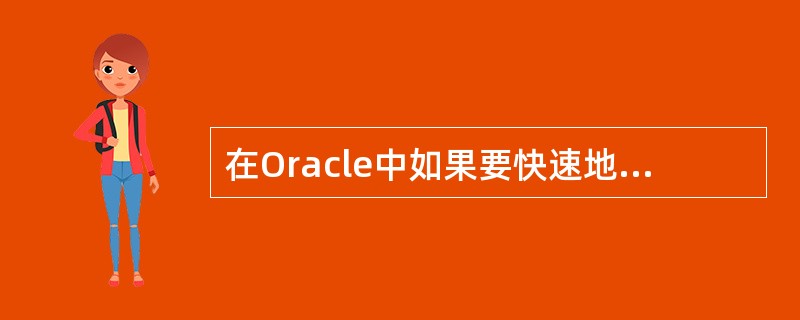 在Oracle中如果要快速地...